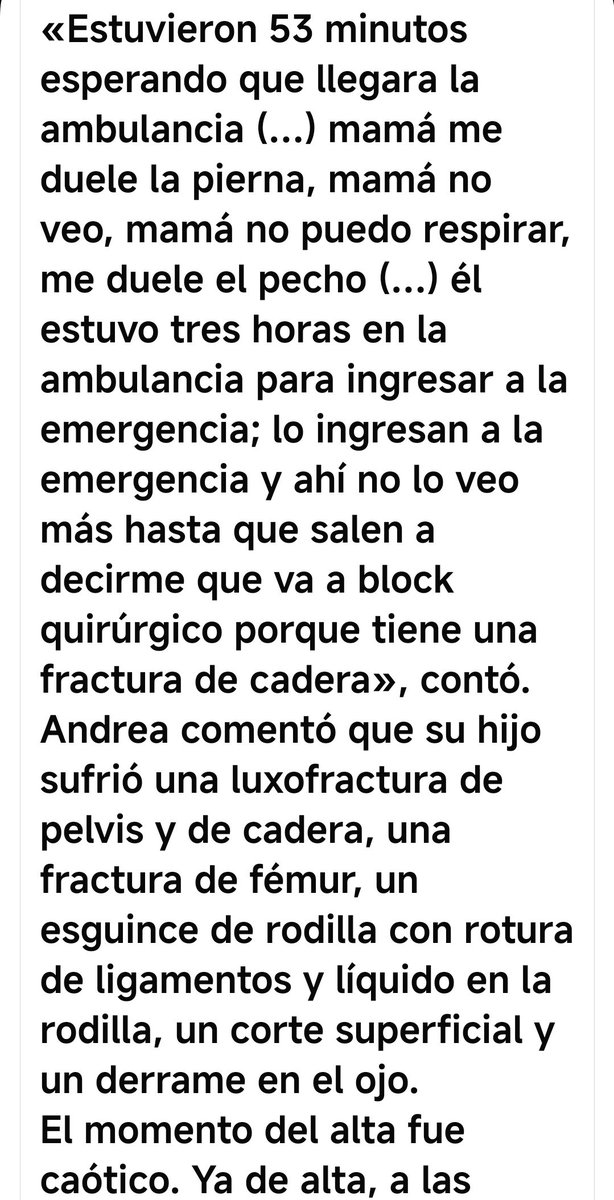 «Estuvieron 53 minutos esperando que llegara la ambulancia (...) mamá me duele la pierna, mamá no veo, mamá no puedo respirar, me duele el pecho (...) él estuvo tres horas en la ambulancia para ingresar a la emergencia; lo ingresan a la emergencia y ahí no lo veo más hasta que salen a decirme que va a block quirúrgico porque tiene una fractura de cadera», contó.
Andrea comentó que su hijo sufrió una luxofractura de pelvis y de cadera, una fractura de fémur, un esguince de rodilla con rotura de ligamentos y líquido en la rodilla, un corte superficial y un derrame en el ojo.
El momento del alta fue caótico. Ya de alta, a las